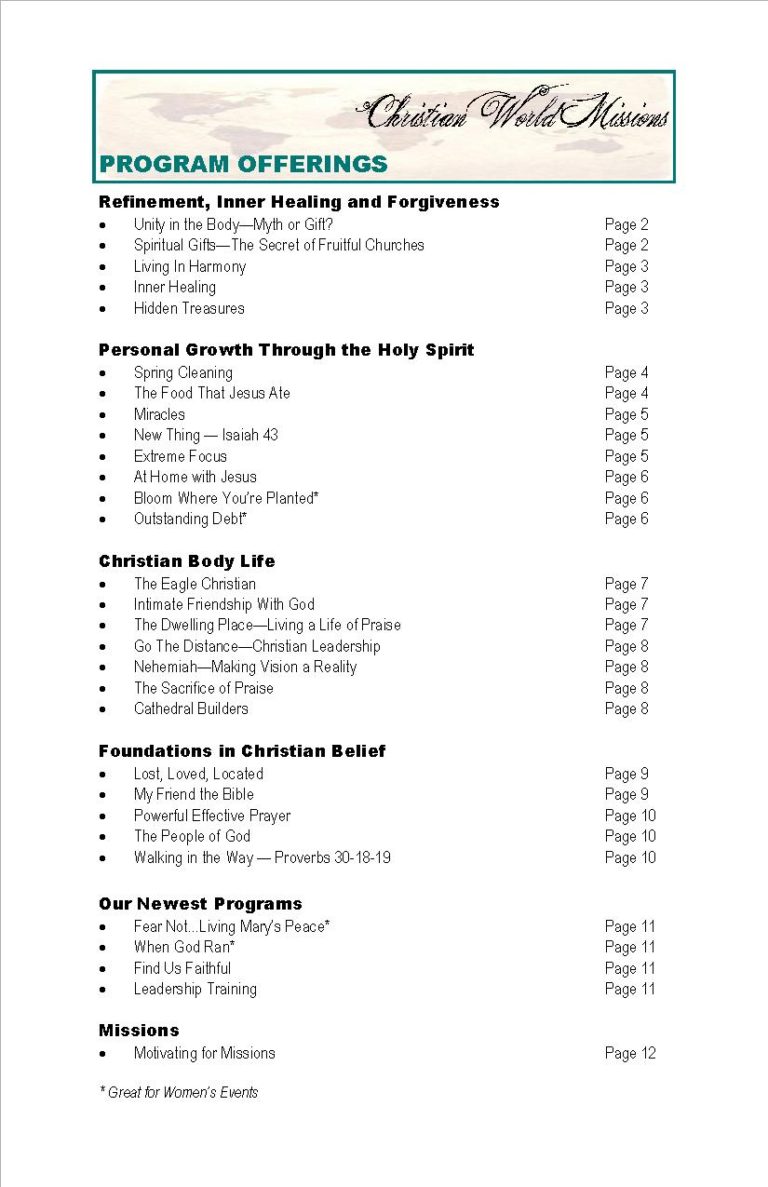 Christian World Missions

PROGRAM OFFERINGS

Refinement, Inner Healing and Forgiveness

- Unity in the Body—Myth or Gift? Page 2
- Spiritual Gifts—The Secret of Fruitful Churches Page 2
- Living In Harmony Page 3
- Inner Healing Page 3
- Hidden Treasures Page 3

Personal Growth Through the Holy Spirit

- Spring Cleaning Page 4
- The Food That Jesus Ate Page 4
- Miracles Page 5
- New Thing — Isaiah 43 Page 5
- Extreme Focus Page 5
- At Home with Jesus Page 6
- Bloom Where You're Planted* Page 6
- Outstanding Debt* Page 6

Christian Body Life

- The Eagle Christian Page 7
- Intimate Friendship With God Page 7
- The Dwelling Place—Living a Life of Praise Page 7
- Go The Distance—Christian Leadership Page 8
- Nehemiah—Making Vision a Reality Page 8
- The Sacrifice of Praise Page 8
- Cathedral Builders Page 8

Foundations in Christian Belief

- Lost, Loved, Located Page 9
- My Friend the Bible Page 9
- Powerful Effective Prayer Page 10
- The People of God Page 10
- Walking in the Way — Proverbs 30-18-19 Page 10

Our Newest Programs

- Fear Not...Living Mary's Peace* Page 11
- When God Ran* Page 11
- Find Us Faithful Page 11
- Leadership Training Page 11

Missions

- Motivating for Missions Page 12

* Great for Women's Events